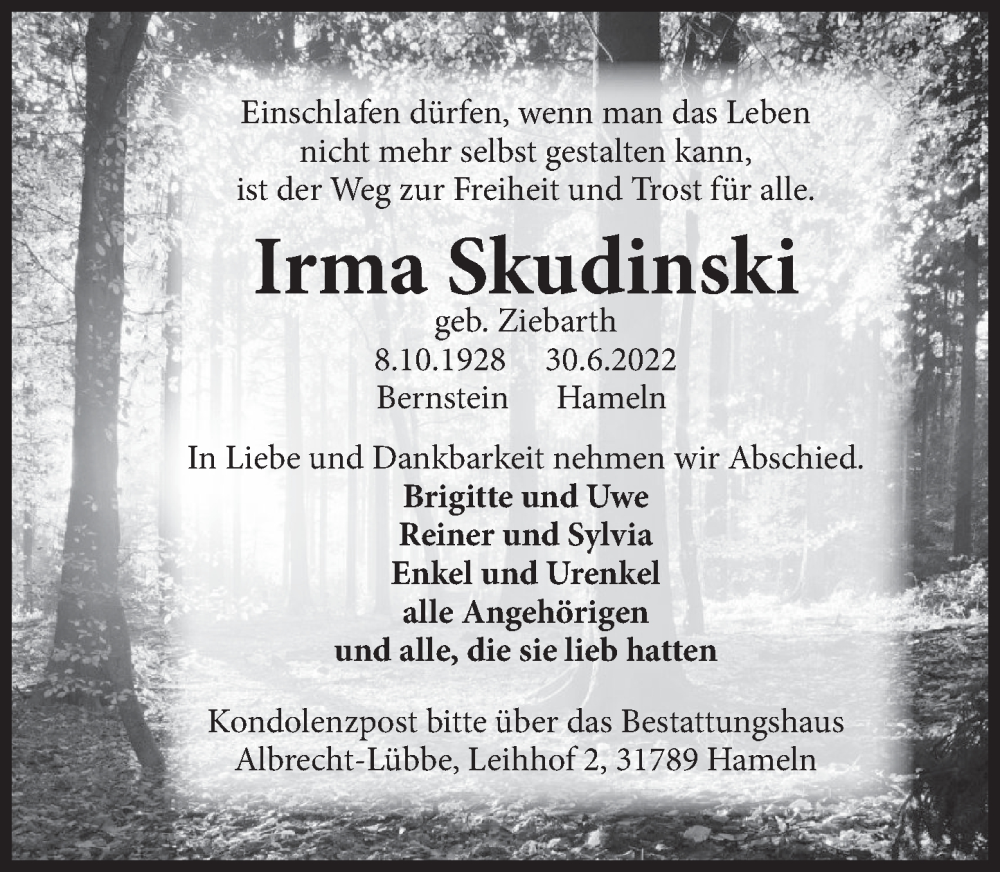 Einschlafen dürfen, wenn man das Leben
nicht mehr selbst gestalten kann,
ist der Weg zur Freiheit und Trost für alle.

Irma Skudinski

geb. Ziebarth
8.10.1928 30.6.2022
Bernstein Hameln

In Liebe und Dankbarkeit nehmen wir Abschied.
Brigitte und Uwe
Reiner und Sylvia
Enkel und Urenkel
alle Angehörigen
und alle, die sie lieb hatten

Kondolenzpost bitte über das Bestattungshaus
Albrecht-Lübbe, Leihhof 2, 31789 Hameln